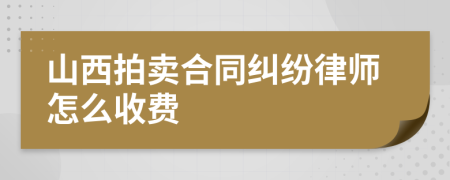 山西拍卖合同纠纷律师怎么收费